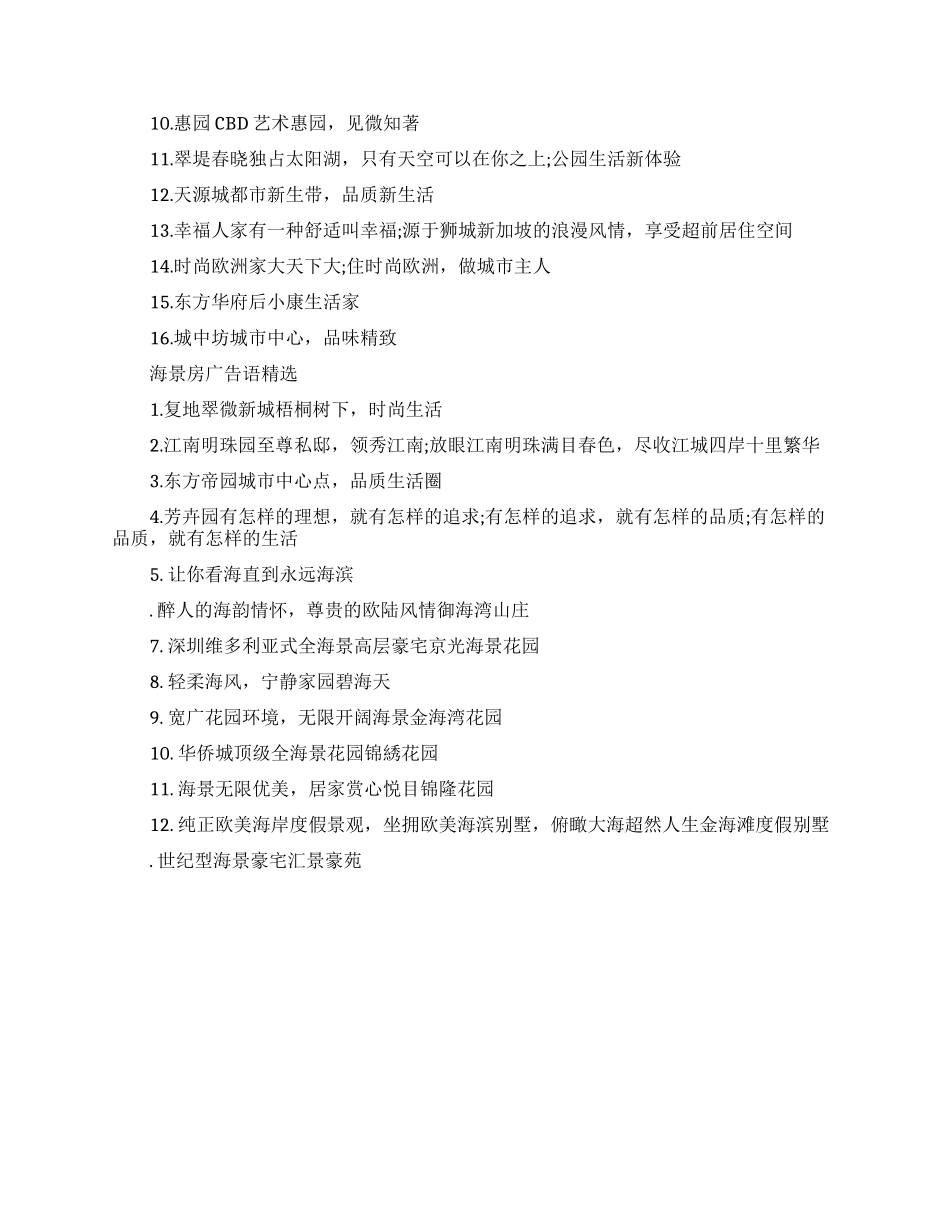 10.惠园 CBD 艺术惠园，见微知著

11.翠堤春晓独占太阳湖，只有天空可以在你之上;公园生活新体验

12.天源城都市新生带，品质新生活

13.幸福人家有一种舒适叫幸福;源于狮城新加坡的浪漫风情，享受超前居住空间

14.时尚欧洲家大天下大;住时尚欧洲，做城市主人

15.东方华府后小康生活家

16.城中坊城市中心，品味精致

海景房广告语精选

1.复地翠微新城梧桐树下，时尚生活

2.江南明珠园至尊私邸，领秀江南;放眼江南明珠满目春色，尽收江城四岸十里繁华

3.东方帝园城市中心点，品质生活圈

4.芳卉园有怎样的理想，就有怎样的追求;有怎样的追求，就有怎样的品质;有怎样的品质，就有怎样的生活

5. 让你看海直到永远海滨

. 醉人的海韵情怀，尊贵的欧陆风情御海湾山庄

7. 深圳维多利亚式全海景高层豪宅京光海景花园

8. 轻柔海风，宁静家园碧海天

9. 宽广花园环境，无限开阔海景金海湾花园

10. 华侨城顶级全海景花园锦绣花园

11. 海景无限优美，居家赏心悦目锦隆花园

12. 纯正欧美海岸度假景观，坐拥欧美海滨别墅，俯瞰大海超然人生金海滩度假别墅

. 世纪型海景豪宅汇景豪苑